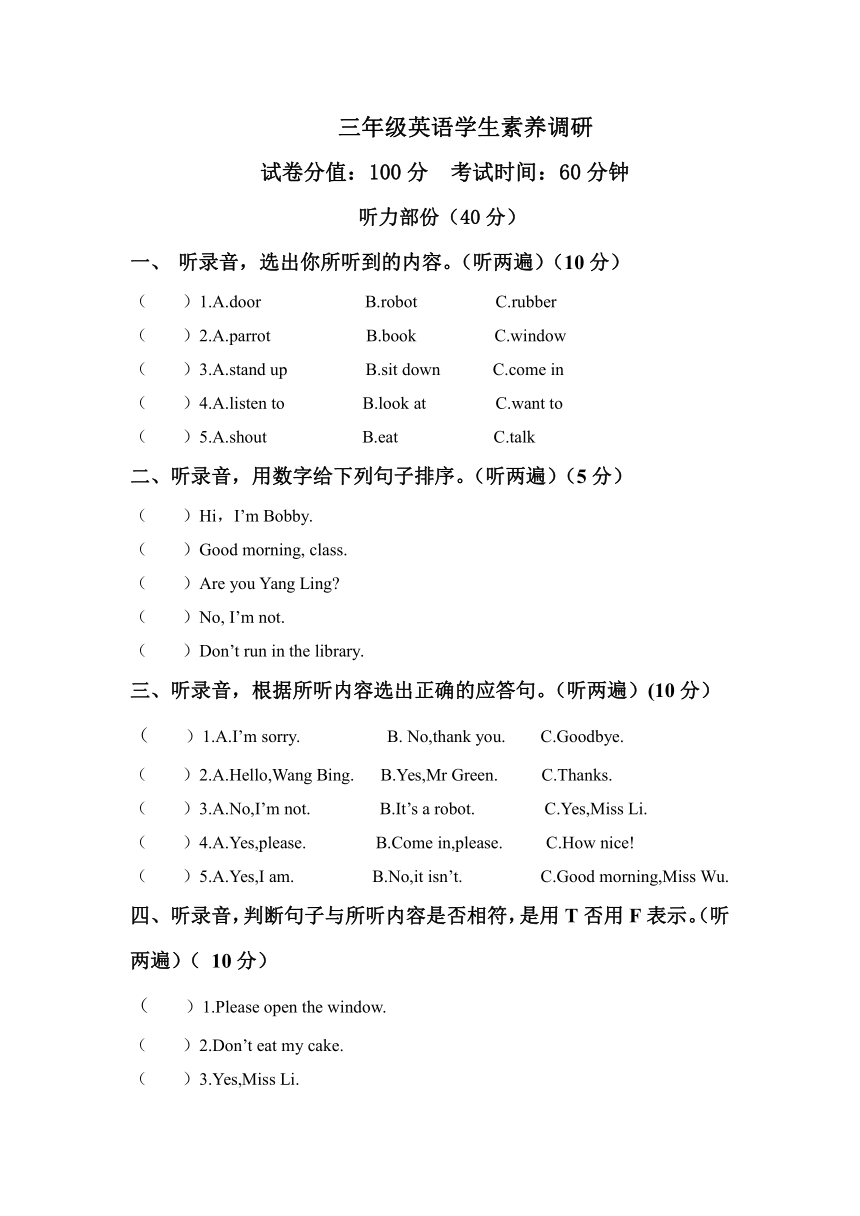 三年级英语学生素养调研

试卷分值：100 分　考试时间：60 分钟

听力部份（40 分）

一、 听录音，选出你所听到的内容。（听两遍）（10 分）

（　　）1.A.door　　B.robot　　C.rubber

（　　）2.A.parrot　　B.book　　C.window

（　　）3.A.stand up　　B.sit down　　C.come in

（　　）4.A.listen to　　B.look at　　C.want to

（　　）5.A.shout　　B.eat　　C.talk

二、听录音，用数字给下列句子排序。（听两遍）（5 分）

（　　）Hi，I’m Bobby.

（　　）Good morning, class.

（　　）Are you Yang Ling?

（　　）No, I’m not.

（　　）Don’t run in the library.

三、听录音，根据所听内容选出正确的应答句。（听两遍）(10 分）

（　　）1.A.I’m sorry.　　B. No,thank you.　　C.Goodbye.

（　　）2.A.Hello,Wang Bing.　　B.Yes,Mr Green.　　C.Thanks.

（　　）3.A.No,I’m not.　　B.It’s a robot.　　C.Yes,Miss Li.

（　　）4.A.Yes,please.　　B.Come in,please.　　C.How nice!

（　　）5.A.Yes,I am.　　B.No,it isn’t.　　C.Good morning,Miss Wu.

四、听录音，判断句子与所听内容是否相符，是用 T 否用 F 表示。（听两遍）（ 10 分）

（　　）1.Please open the window.

（　　）2.Don’t eat my cake.

（　　）3.Yes,Miss Li.